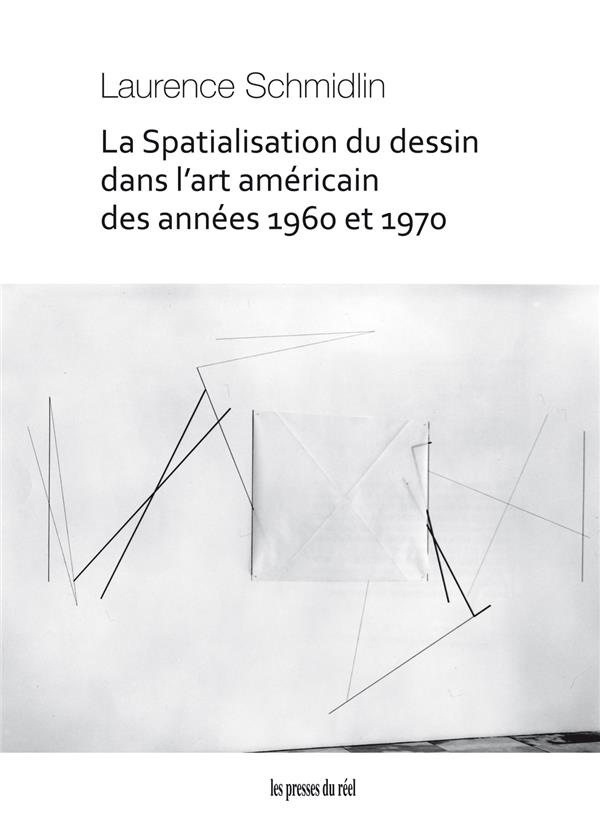 Laurence Schmidlin

La Spatialisation du dessin dans l'art américain des années 1960 et 1970

les presses du réel